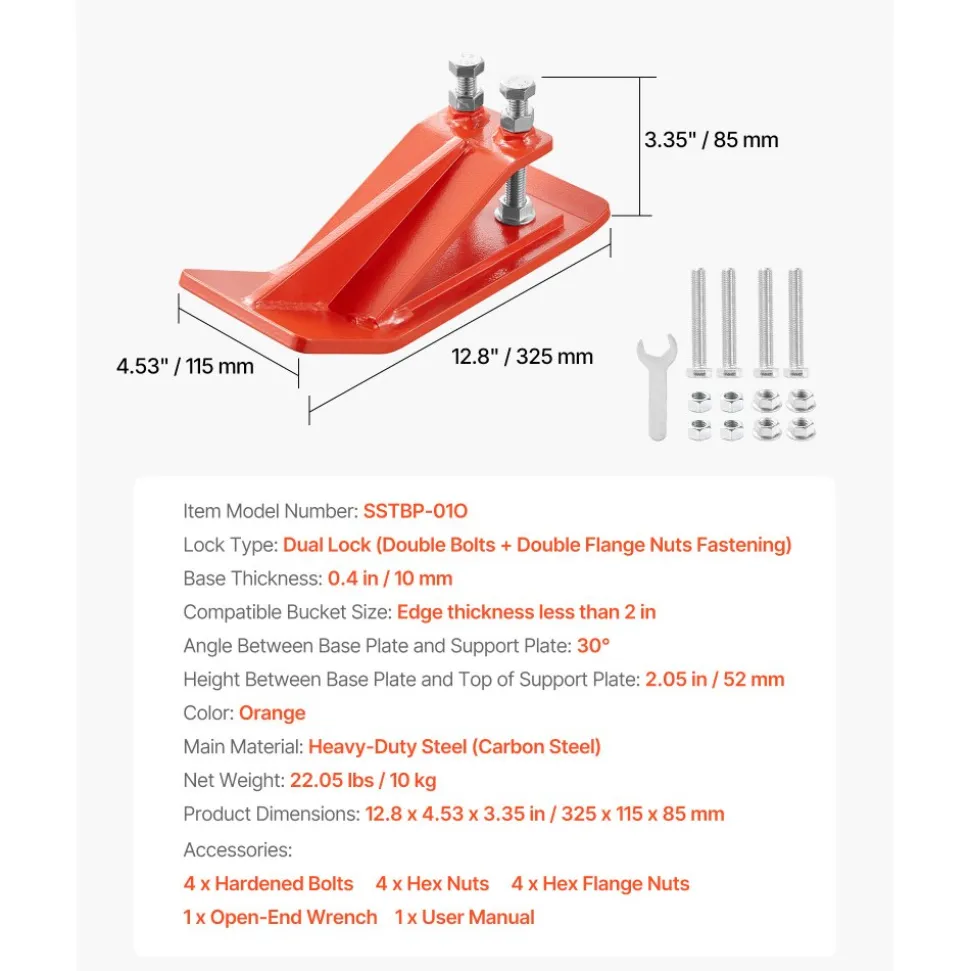 3.35" / 85 mm

4.53" / 115 mm

12.8" / 325 mm

Item Model Number: SSTBP-01O
Lock Type: Dual Lock (Double Bolts + Double Flange Nuts Fastening)
Base Thickness: 0.4 in / 10 mm
Compatible Bucket Size: Edge thickness less than 2 in
Angle Between Base Plate and Support Plate: 30°
Height Between Base Plate and Top of Support Plate: 2.05 in / 52 mm
Color: Orange
Main Material: Heavy-Duty Steel (Carbon Steel)
Net Weight: 22.05 lbs / 10 kg
Product Dimensions: 12.8 x 4.53 x 3.35 in / 325 x 115 x 85 mm
Accessories:
4 x Hardened Bolts 4 x Hex Nuts 4 x Hex Flange Nuts
1 x Open-End Wrench 1 x User Manual